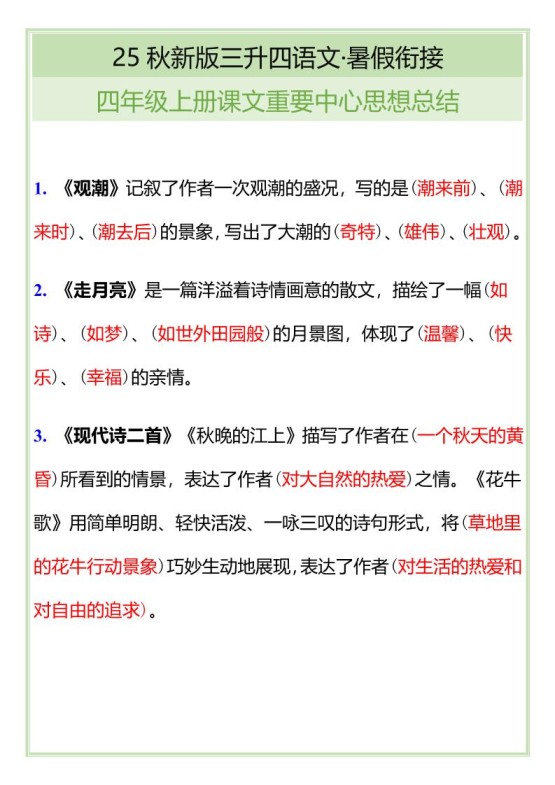 25 秋新版三升四语文·暑假衔接

四年级上册课文重要中心思想总结

1. 《观潮》记叙了作者一次观潮的盛况，写的是（潮来前）、（潮来时）、（潮去后）的景象，写出了大潮的（奇特）、（雄伟）、（壮观）。

2. 《走月亮》是一篇洋溢着诗情画意的散文，描绘了一幅（如诗）、（如梦）、（如世外田园般）的月景图，体现了（温馨）、（快乐）、（幸福）的亲情。

3. 《现代诗二首》《秋晚的江上》描写了作者在（一个秋天的黄昏）所看到的情景，表达了作者（对大自然的热爱）之情。《花牛歌》用简单明朗、轻快活泼、一咏三叹的诗句形式，将（草地里的花牛行动景象）巧妙生动地展现，表达了作者（对生活的热爱和对自由的追求）。